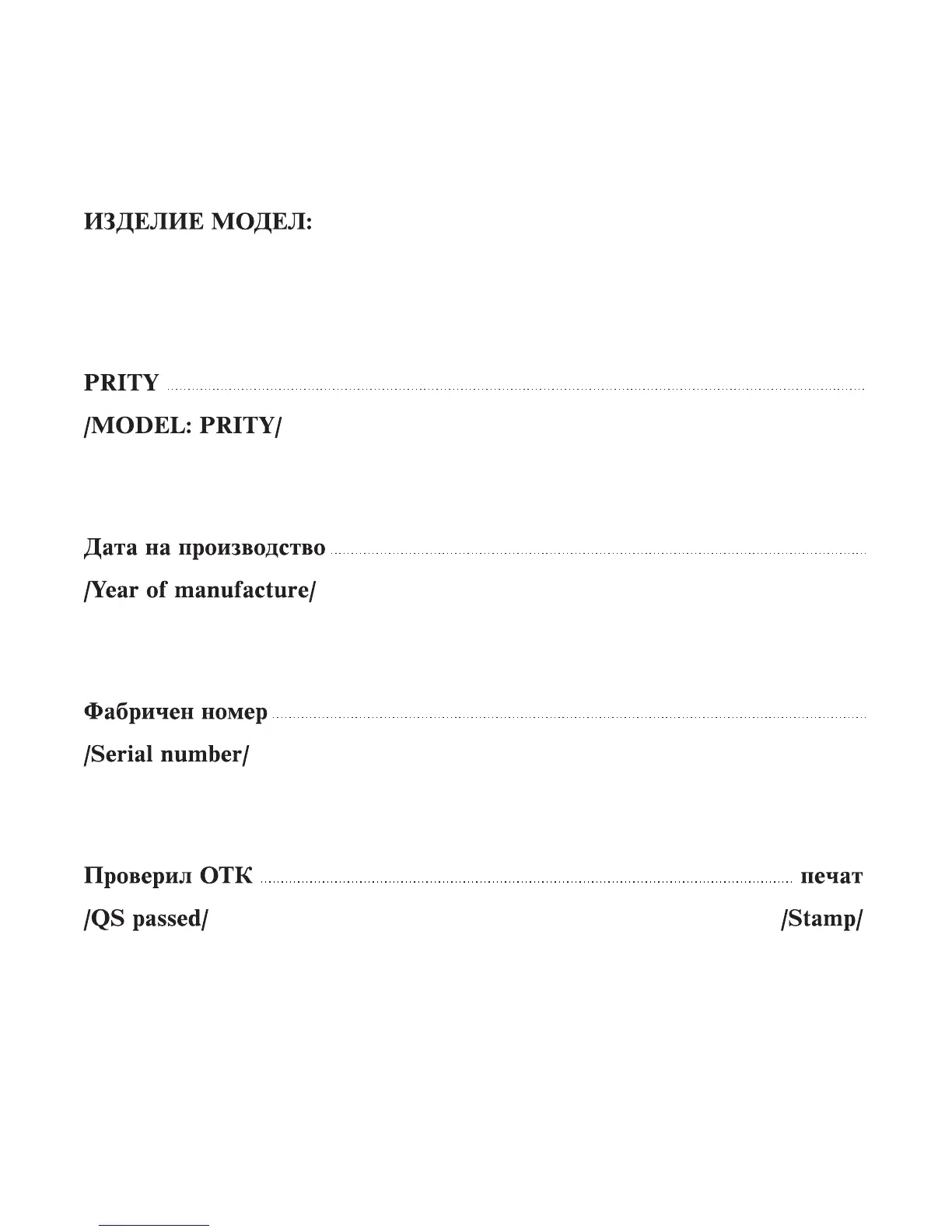 ИЗДЕЛИЕ МОДЕЛ:

PRITY ____
/MODEL: PRITY/

Дата на производство ____
/Year of manufacture/

Фабричен номер ____
/Serial number/

Проверил ОТК ____ печат
/QS passed/ /Stamp/